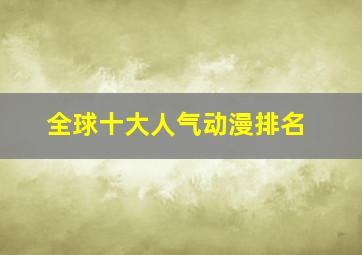 全球十大人气动漫排名